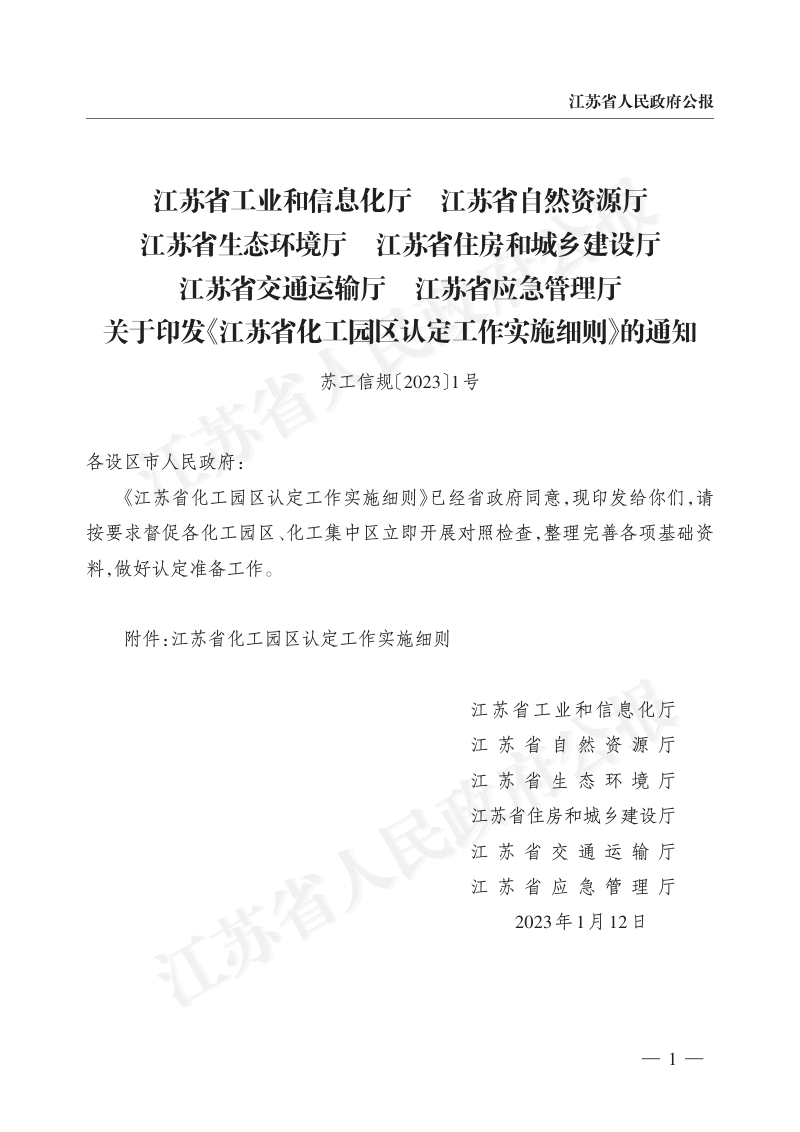 江苏省人民政府公报

江苏省工业和信息化厅　江苏省自然资源厅
江苏省生态环境厅　江苏省住房和城乡建设厅
江苏省交通运输厅　江苏省应急管理厅
关于印发《江苏省化工园区认定工作实施细则》的通知

苏工信规〔2023〕1号

各设区市人民政府：

《江苏省化工园区认定工作实施细则》已经省政府同意，现印发给你们，请按要求督促各化工园区、化工集中区立即开展对照检查，整理完善各项基础资料，做好认定准备工作。

附件：江苏省化工园区认定工作实施细则

江苏省工业和信息化厅
江苏省自然资源厅
江苏省生态环境厅
江苏省住房和城乡建设厅
江苏省交通运输厅
江苏省应急管理厅
2023年1月12日

江苏省人民政府公报

— 1 —